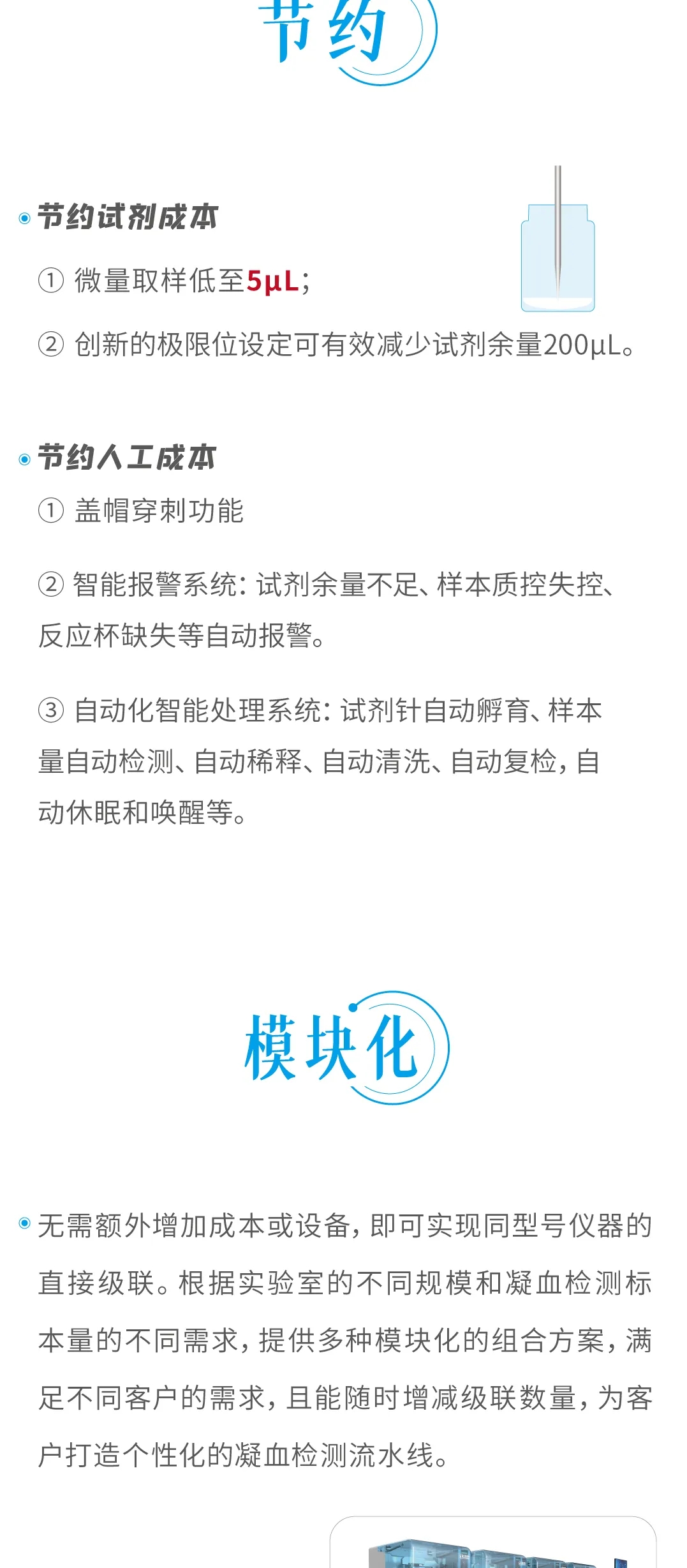 节约

节约试剂成本

① 微量取样低至5μL；

② 创新的极限位设定可有效减少试剂余量200μL。

节约人工成本

① 盖帽穿刺功能

② 智能报警系统：试剂余量不足、样本质控失控、反应杯缺失等自动报警。

③ 自动化智能处理系统：试剂针自动孵育、样本量自动检测、自动稀释、自动清洗、自动复检，自动休眠和唤醒等。

模块化

无需额外增加成本或设备，即可实现同型号仪器的直接级联。根据实验室的不同规模和凝血检测标本量的不同需求，提供多种模块化的组合方案，满足不同客户的需求，且能随时增减级联数量，为客户打造个性化的凝血检测流水线。